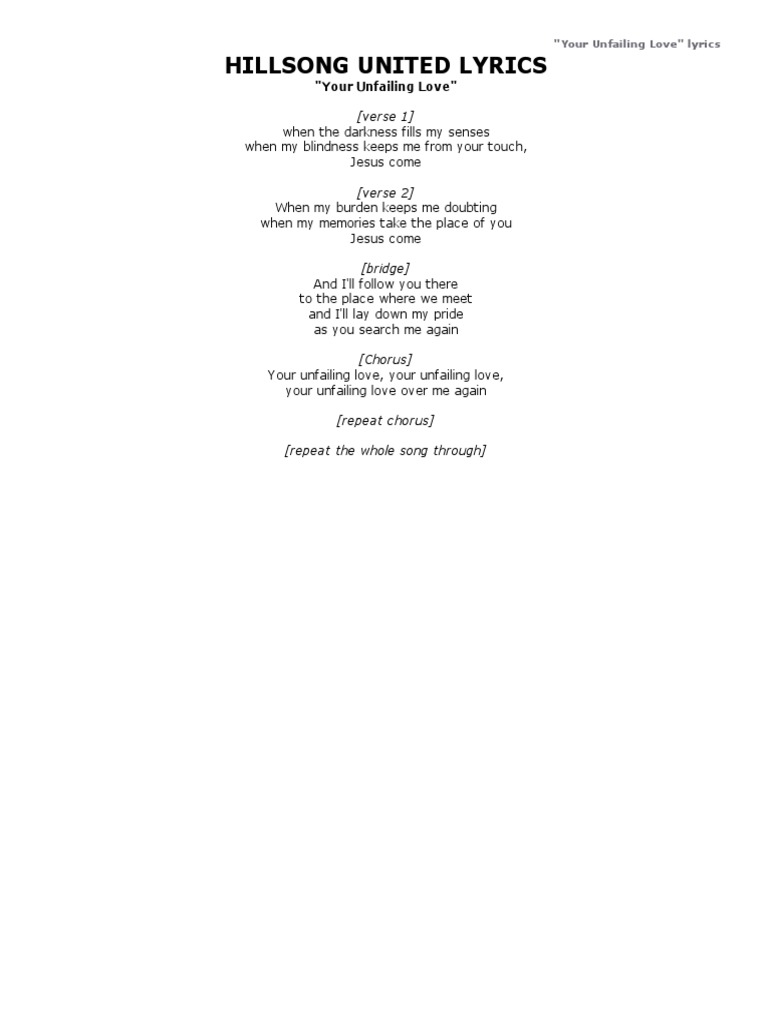 "Your Unfailing Love" lyrics

HILLSONG UNITED LYRICS
"Your Unfailing Love"

[verse 1]
when the darkness fills my senses
when my blindness keeps me from your touch,
Jesus come

[verse 2]
When my burden keeps me doubting
when my memories take the place of you
Jesus come

[bridge]
And I'll follow you there
to the place where we meet
and I'll lay down my pride
as you search me again

[Chorus]
Your unfailing love, your unfailing love,
your unfailing love over me again

[repeat chorus]

[repeat the whole song through]